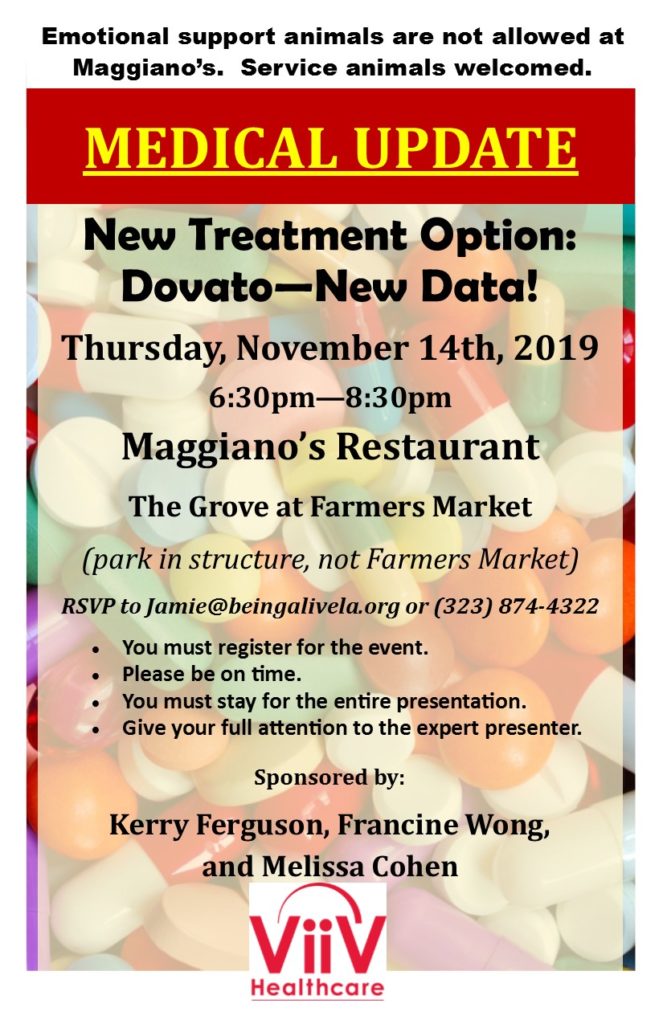 Emotional support animals are not allowed at Maggiano's. Service animals welcomed.

MEDICAL UPDATE

New Treatment Option: Dovato—New Data!

Thursday, November 14th, 2019

6:30pm—8:30pm

Maggiano's Restaurant

The Grove at Farmers Market

(park in structure, not Farmers Market)

RSVP to Jamie@beingalivela.org or (323) 874-4322

• You must register for the event.
• Please be on time.
• You must stay for the entire presentation.
• Give your full attention to the expert presenter.

Sponsored by:

Kerry Ferguson, Francine Wong, and Melissa Cohen

ViiV
Healthcare